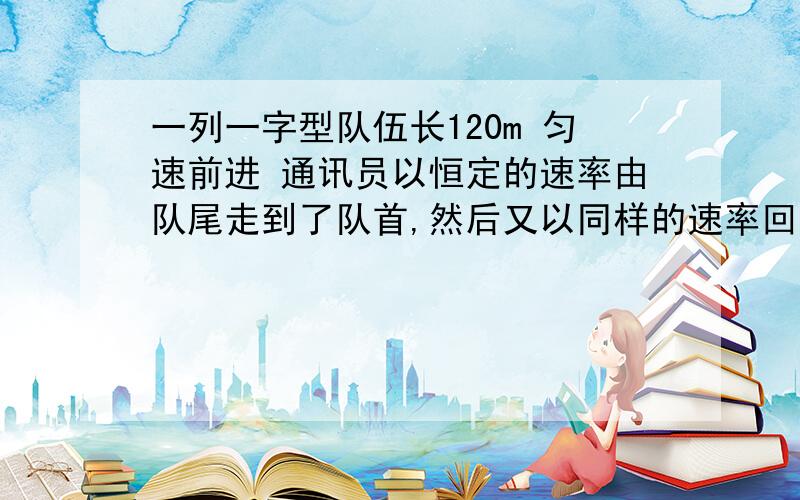 一列一字型队伍长120m 匀速前进 通讯员以恒定的速率由队尾走到了队首,然后又以同样的速率回